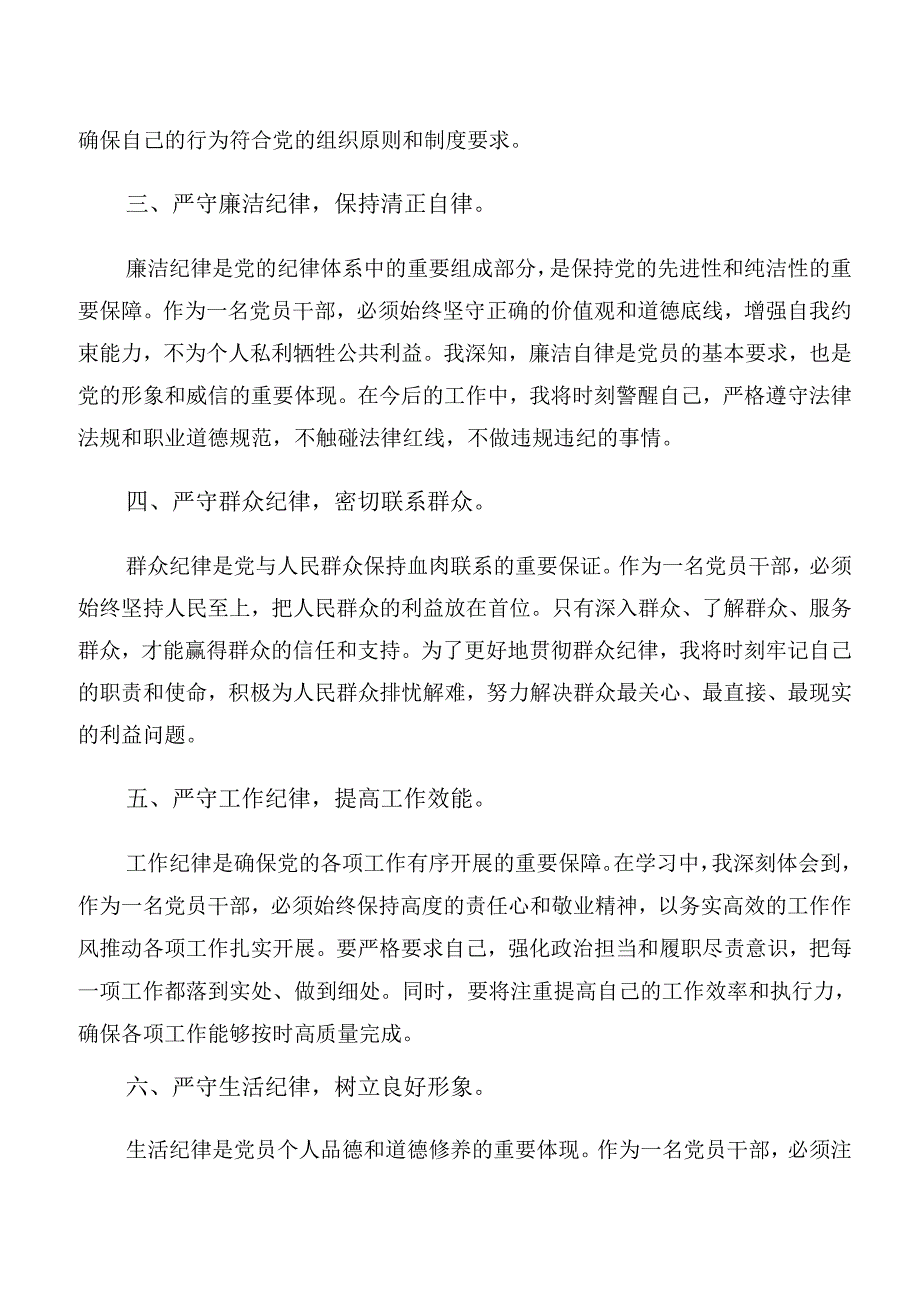 确保自己的行为符合党的组织原则和制度要求。

三、严守廉洁纪律，保持清正自律。

廉洁纪律是党的纪律体系中的重要组成部分，是保持党的先进性和纯洁性的重要保障。作为一名党员干部，必须始终坚守正确的价值观和道德底线，增强自我约束能力，不为个人私利牺牲公共利益。我深知，廉洁自律是党员的基本要求，也是党的形象和威信的重要体现。在今后的工作中，我将时刻警醒自己，严格遵守法律法规和职业道德规范，不触碰法律红线，不做违规违纪的事情。

四、严守群众纪律，密切联系群众。

群众纪律是党与人民群众保持血肉联系的重要保证。作为一名党员干部，必须始终坚持人民至上，把人民群众的利益放在首位。只有深入群众、了解群众、服务群众，才能赢得群众的信任和支持。为了更好地贯彻群众纪律，我将时刻牢记自己的职责和使命，积极为人民群众排忧解难，努力解决群众最关心、最直接、最现实的利益问题。

五、严守工作纪律，提高工作效能。

工作纪律是确保党的各项工作有序开展的重要保障。在学习中，我深刻体会到，作为一名党员干部，必须始终保持高度的责任心和敬业精神，以务实高效的工作作风推动各项工作扎实开展。要严格要求自己，强化政治担当和履职尽责意识，把每一项工作都落到实处、做到细处。同时，要将注重提高自己的工作效率和执行力，确保各项工作能够按时高质量完成。

六、严守生活纪律，树立良好形象。

生活纪律是党员个人品德和道德修养的重要体现。作为一名党员干部，必须注